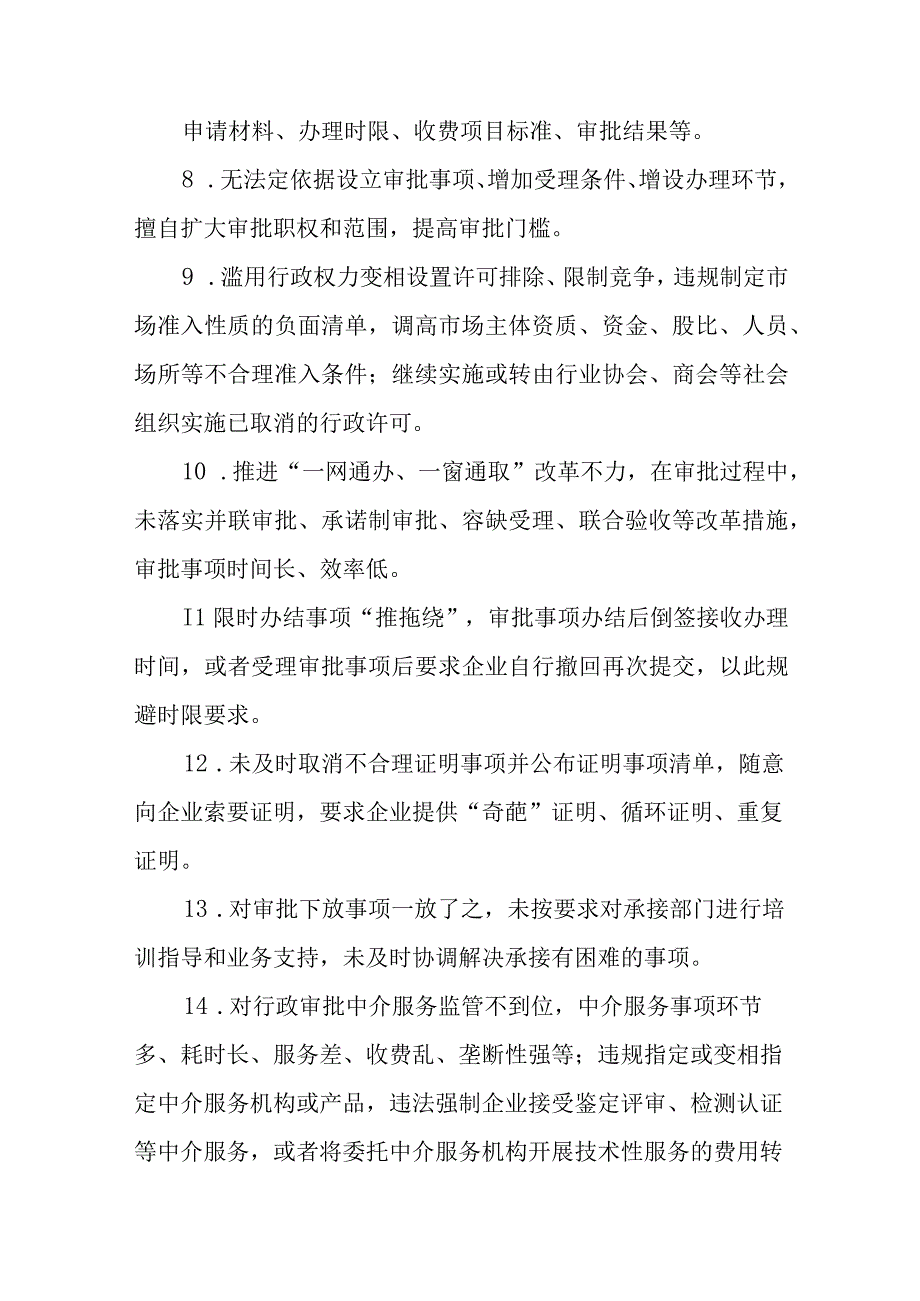 申请材料、办理时限、收费项目标准、审批结果等。

8．无法定依据设立审批事项、增加受理条件、增设办理环节，擅自扩大审批职权和范围，提高审批门槛。

9．滥用行政权力变相设置许可排除、限制竞争，违规制定市场准入性质的负面清单，调高市场主体资质、资金、股比、人员、场所等不合理准入条件；继续实施或转由行业协会、商会等社会组织实施已取消的行政许可。

10．推进“一网通办、一窗通取”改革不力，在审批过程中，未落实并联审批、承诺制审批、容缺受理、联合验收等改革措施，审批事项时间长、效率低。

I1限时办结事项“推拖绕”，审批事项办结后倒签接收办理时间，或者受理审批事项后要求企业自行撤回再次提交，以此规避时限要求。

12．未及时取消不合理证明事项并公布证明事项清单，随意向企业索要证明，要求企业提供“奇葩”证明、循环证明、重复证明。

13．对审批下放事项一放了之，未按要求对承接部门进行培训指导和业务支持，未及时协调解决承接有困难的事项。

14．对行政审批中介服务监管不到位，中介服务事项环节多、耗时长、服务差、收费乱、垄断性强等；违规指定或变相指定中介服务机构或产品，违法强制企业接受鉴定评审、检测认证等中介服务，或者将委托中介服务机构开展技术性服务的费用转